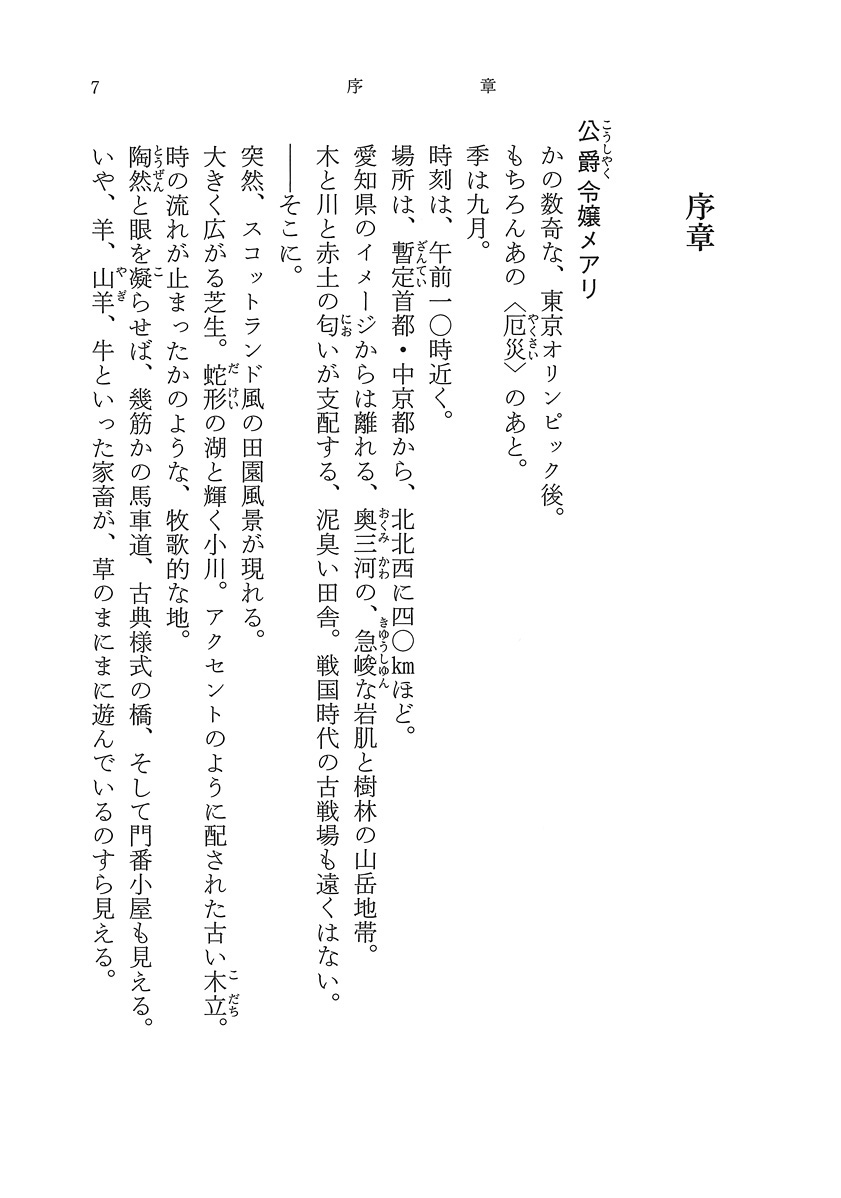 7　序章

序章
公爵令嬢メアリ

かの数奇な、東京オリンピック後。
もちろんあの〈厄災〉のあと。
季は九月。
時刻は、午前一〇時近く。
場所は、暫定首都・中京都から、北北西に四〇kmほど。
愛知県のイメージからは離れる、奥三河の、急峻な岩肌と樹林の山岳地帯。
木と川と赤土の匂いが支配する、泥臭い田舎。戦国時代の古戦場も遠くはない。
――そこに。
突然、スコットランド風の田園風景が現れる。
大きく広がる芝生。蛇形の湖と輝く小川。アクセントのように配された古い木立。
時の流れが止まったかのような、牧歌的な地。
陶然と眼を凝らせば、幾筋かの馬車道、古典様式の橋、そして門番小屋も見える。
いや、羊、山羊、牛といった家畜が、草のまにまに遊んでいるのすら見える。